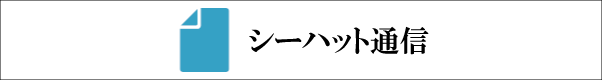 シーハット通信